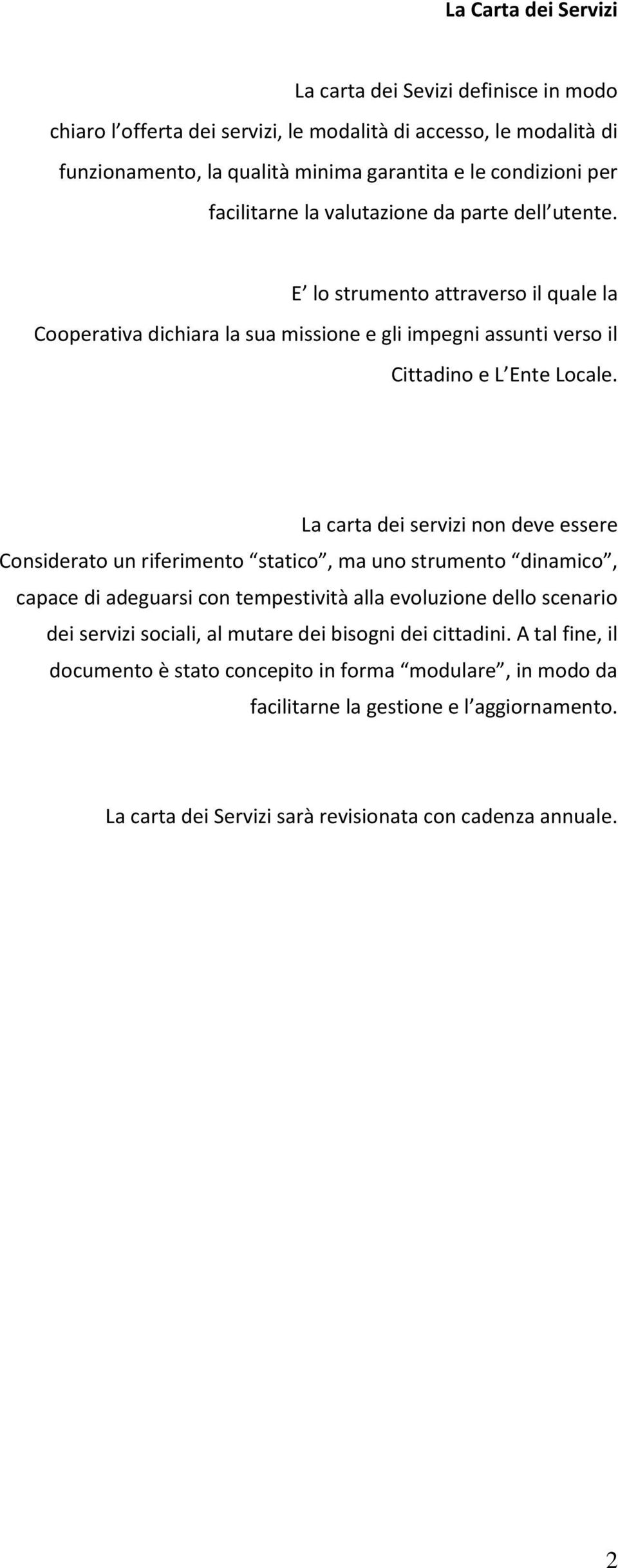 La Carta dei Servizi

La carta dei Sevizi definisce in modo chiaro l’offerta dei servizi, le modalità di accesso, le modalità di funzionamento, la qualità minima garantita e le condizioni per facilitarne la valutazione da parte dell’utente.

E’ lo strumento attraverso il quale la Cooperativa dichiara la sua missione e gli impegni assunti verso il Cittadino e L’Ente Locale.

La carta dei servizi non deve essere Considerato un riferimento “statico”, ma uno strumento “dinamico”, capace di adeguarsi con tempestività alla evoluzione dello scenario dei servizi sociali, al mutare dei bisogni dei cittadini. A tal fine, il documento è stato concepito in forma “modulare”, in modo da facilitarne la gestione e l’aggiornamento.

La carta dei Servizi sarà revisionata con cadenza annuale.

2